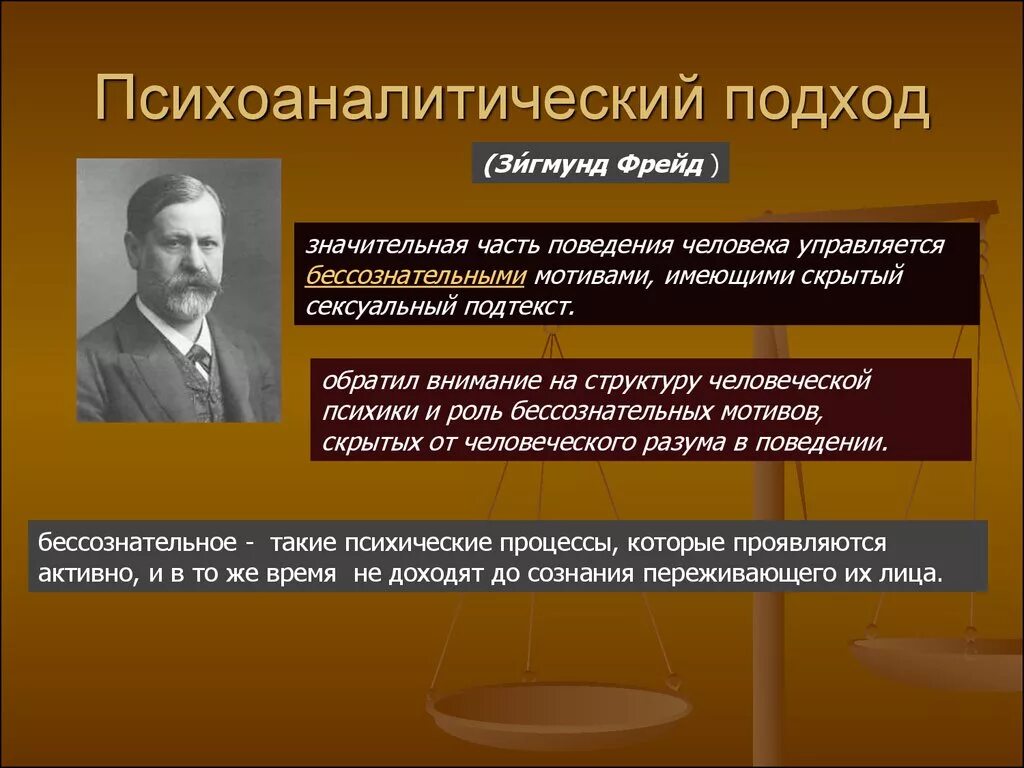 Психоаналитический подход

(Зи́гмунд Фрейд )

значительная часть поведения человека управляется бессознательными мотивами, имеющими скрытый сексуальный подтекст.

обратил внимание на структуру человеческой психики и роль бессознательных мотивов, скрытых от человеческого разума в поведении.

бессознательное - такие психические процессы, которые проявляются активно, и в то же время не доходят до сознания переживающего их лица.